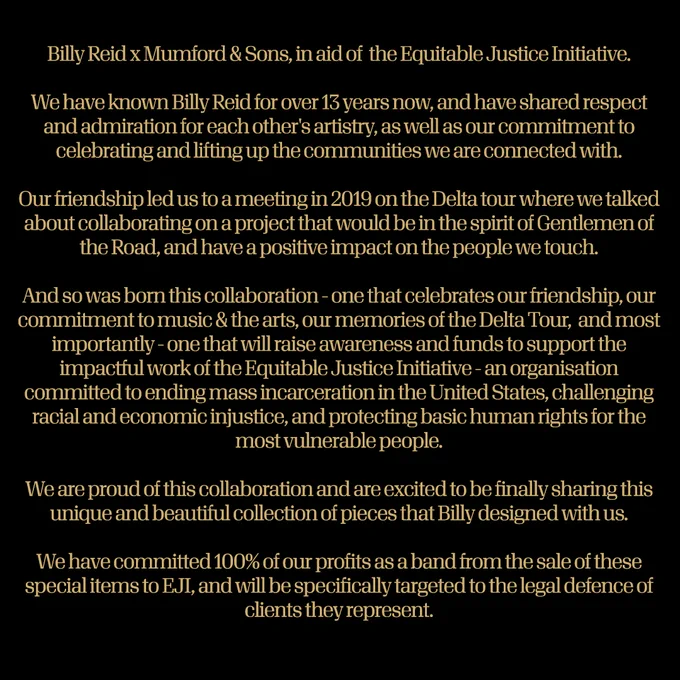 Billy Reid x Mumford & Sons, in aid of the Equitable Justice Initiative.

We have known Billy Reid for over 13 years now, and have shared respect and admiration for each other's artistry, as well as our commitment to celebrating and lifting up the communities we are connected with.

Our friendship led us to a meeting in 2019 on the Delta tour where we talked about collaborating on a project that would be in the spirit of Gentlemen of the Road, and have a positive impact on the people we touch.

And so was born this collaboration - one that celebrates our friendship, our commitment to music & the arts, our memories of the Delta Tour, and most importantly - one that will raise awareness and funds to support the impactful work of the Equitable Justice Initiative - an organisation committed to ending mass incarceration in the United States, challenging racial and economic injustice, and protecting basic human rights for the most vulnerable people.

We are proud of this collaboration and are excited to be finally sharing this unique and beautiful collection of pieces that Billy designed with us.

We have committed 100% of our profits as a band from the sale of these special items to EJI, and will be specifically targeted to the legal defence of clients they represent.